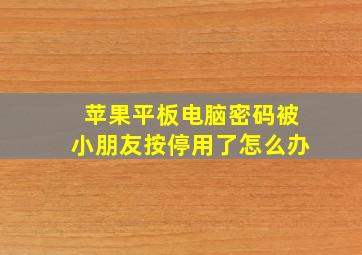 苹果平板电脑密码被小朋友按停用了怎么办